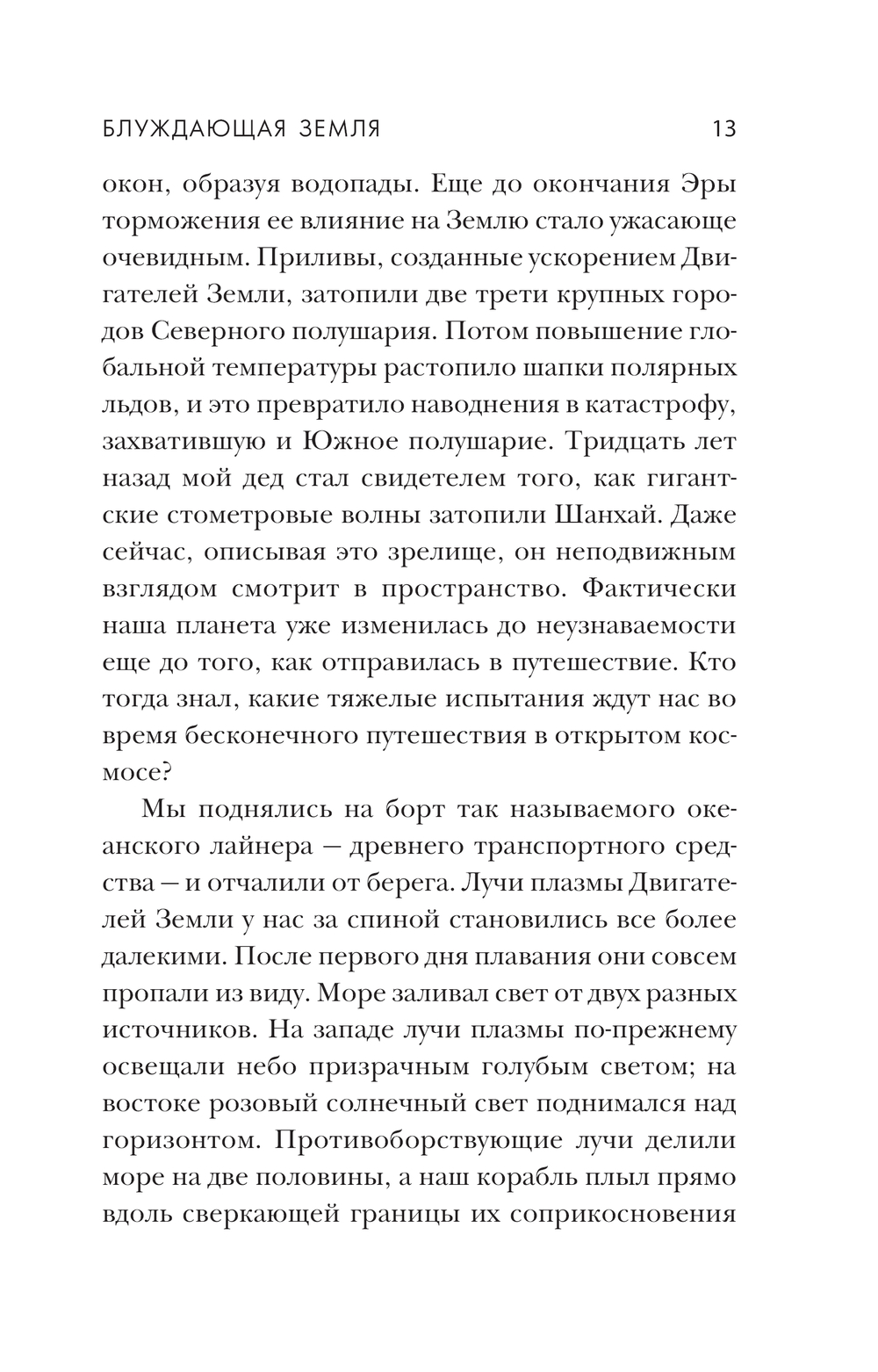 БЛУЖДАЮЩАЯ ЗЕМЛЯ 13

окон, образуя водопады. Еще до окончания Эры торможения ее влияние на Землю стало ужасающе очевидным. Приливы, созданные ускорением Двигателей Земли, затопили две трети крупных городов Северного полушария. Потом повышение глобальной температуры растопило шапки полярных льдов, и это превратило наводнения в катастрофу, захватившую и Южное полушарие. Тридцать лет назад мой дед стал свидетелем того, как гигантские стометровые волны затопили Шанхай. Даже сейчас, описывая это зрелище, он неподвижным взглядом смотрит в пространство. Фактически наша планета уже изменилась до неузнаваемости еще до того, как отправилась в путешествие. Кто тогда знал, какие тяжелые испытания ждут нас во время бесконечного путешествия в открытом космосе?

Мы поднялись на борт так называемого океанского лайнера — древнего транспортного средства — и отчалили от берега. Лучи плазмы Двигателей Земли у нас за спиной становились все более далекими. После первого дня плавания они совсем пропали из виду. Море заливал свет от двух разных источников. На западе лучи плазмы по-прежнему освещали небо призрачным голубым светом; на востоке розовый солнечный свет поднимался над горизонтом. Противоборствующие лучи делили море на две половины, а наш корабль плыл прямо вдоль сверкающей границы их соприкосновения